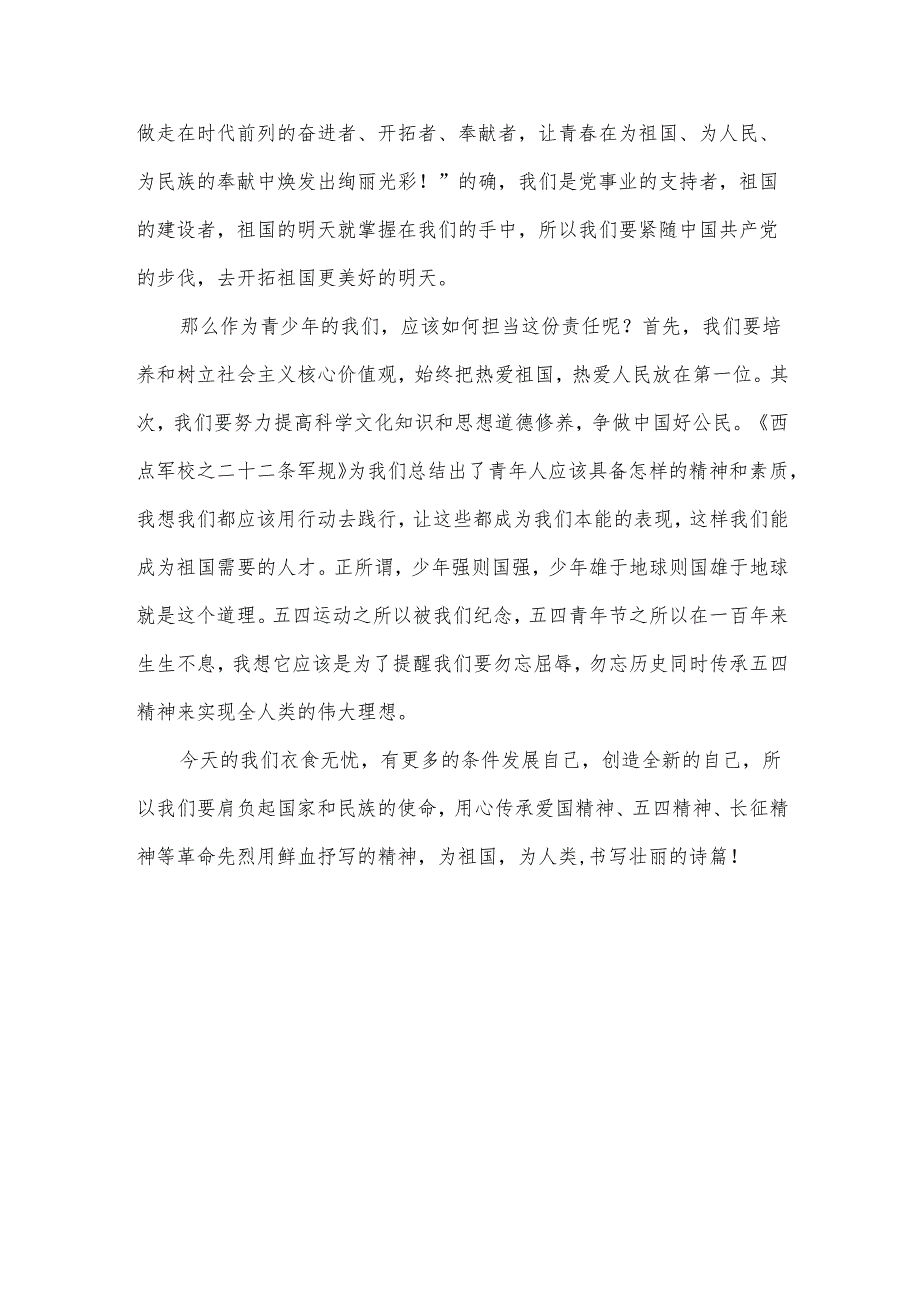 做走在时代前列的奋进者、开拓者、奉献者，让青春在为祖国、为人民、为民族的奉献中焕发出绚丽光彩！”的确，我们是党事业的支持者，祖国的建设者，祖国的明天就掌握在我们的手中，所以我们要紧随中国共产党的步伐，去开拓祖国更美好的明天。

那么作为青少年的我们，应该如何担当这份责任呢？首先，我们要培养和树立社会主义核心价值观，始终把热爱祖国，热爱人民放在第一位。其次，我们要努力提高科学文化知识和思想道德修养，争做中国好公民。《西点军校之二十二条军规》为我们总结出了青年人应该具备怎样的精神和素质，我想我们都应该用行动去践行，让这些都成为我们本能的表现，这样我们能成为祖国需要的人才。正所谓，少年强则国强，少年雄于地球则国雄于地球就是这个道理。五四运动之所以被我们纪念，五四青年节之所以在一百年来生生不息，我想它应该是为了提醒我们要勿忘屈辱，勿忘历史同时传承五四精神来实现全人类的伟大理想。

今天的我们衣食无忧，有更多的条件发展自己，创造全新的自己，所以我们要肩负起国家和民族的使命，用心传承爱国精神、五四精神、长征精神等革命先烈用鲜血抒写的精神，为祖国，为人类,书写壮丽的诗篇！